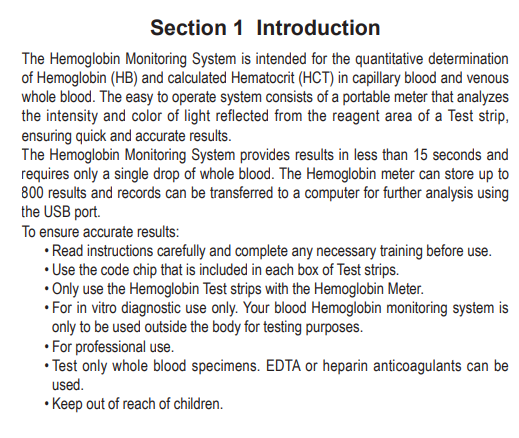 Section 1 Introduction

The Hemoglobin Monitoring System is intended for the quantitative determination of Hemoglobin (HB) and calculated Hematocrit (HCT) in capillary blood and venous whole blood. The easy to operate system consists of a portable meter that analyzes the intensity and color of light reflected from the reagent area of a Test strip, ensuring quick and accurate results.
The Hemoglobin Monitoring System provides results in less than 15 seconds and requires only a single drop of whole blood. The Hemoglobin meter can store up to 800 results and records can be transferred to a computer for further analysis using the USB port.
To ensure accurate results:
• Read instructions carefully and complete any necessary training before use.
• Use the code chip that is included in each box of Test strips.
• Only use the Hemoglobin Test strips with the Hemoglobin Meter.
• For in vitro diagnostic use only. Your blood Hemoglobin monitoring system is only to be used outside the body for testing purposes.
• For professional use.
• Test only whole blood specimens. EDTA or heparin anticoagulants can be used.
• Keep out of reach of children.